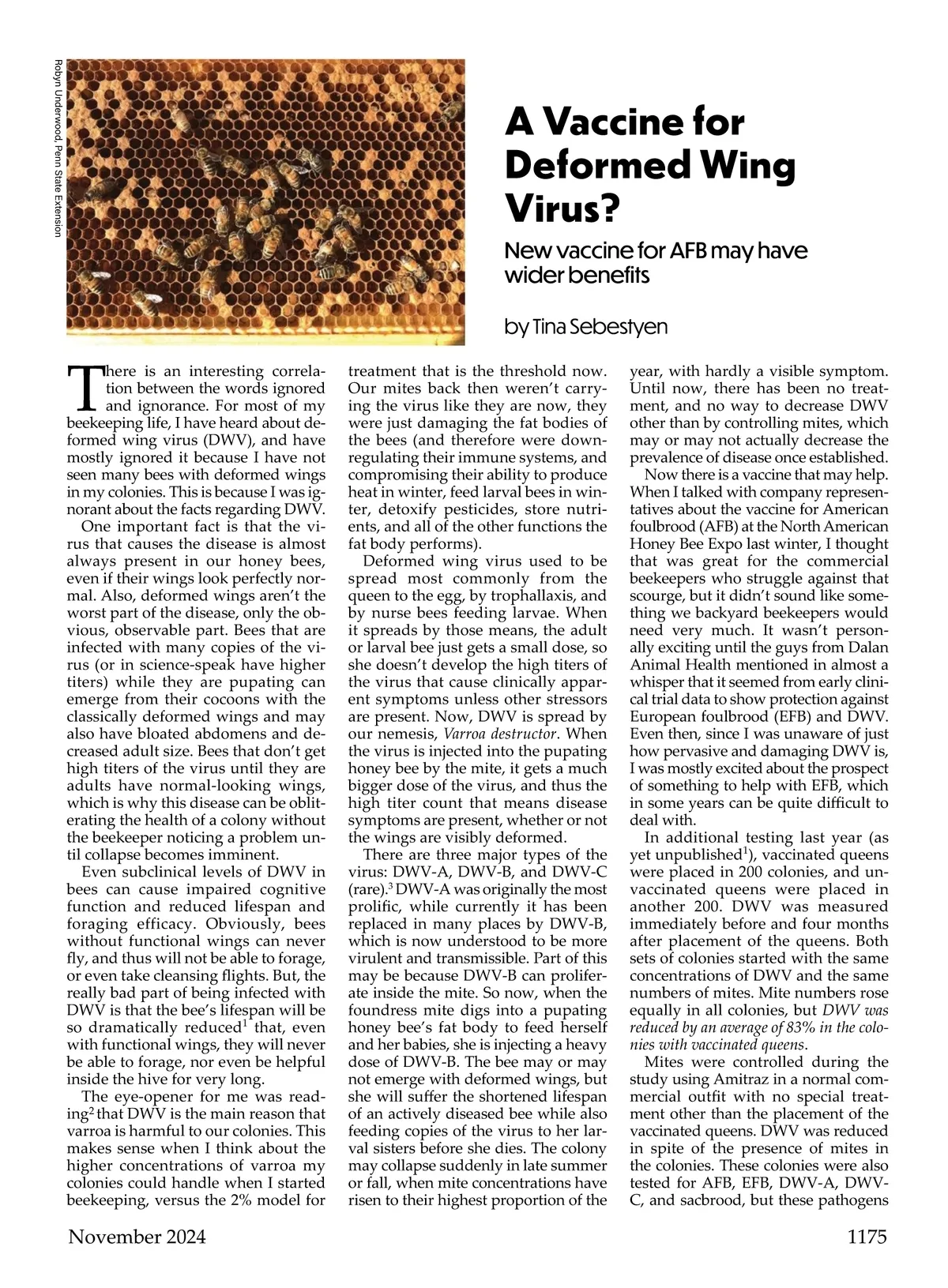 Robyn Underwood, Penn State Extension

A Vaccine for Deformed Wing Virus?

New vaccine for AFB may have wider benefits

by Tina Sebestyen

There is an interesting correlation between the words ignored and ignorance. For most of my beekeeping life, I have heard about deformed wing virus (DWV), and have mostly ignored it because I have not seen many bees with deformed wings in my colonies. This is because I was ignorant about the facts regarding DWV.

One important fact is that the virus that causes the disease is almost always present in our honey bees, even if their wings look perfectly normal. Also, deformed wings aren't the worst part of the disease, only the obvious, observable part. Bees that are infected with many copies of the virus (or in science-speak have higher titers) while they are pupating can emerge from their cocoons with the classically deformed wings and may also have bloated abdomens and decreased adult size. Bees that don't get high titers of the virus until they are adults have normal-looking wings, which is why this disease can be obliterating the health of a colony without the beekeeper noticing a problem until collapse becomes imminent.

Even subclinical levels of DWV in bees can cause impaired cognitive function and reduced lifespan and foraging efficacy. Obviously, bees without functional wings can never fly, and thus will not be able to forage, or even take cleansing flights. But, the really bad part of being infected with DWV is that the bee's lifespan will be so dramatically reduced$^1$ that, even with functional wings, they will never be able to forage, nor even be helpful inside the hive for very long.

The eye-opener for me was reading$^2$ that DWV is the main reason that varroa is harmful to our colonies. This makes sense when I think about the higher concentrations of varroa my colonies could handle when I started beekeeping, versus the 2% model for treatment that is the threshold now. Our mites back then weren't carrying the virus like they are now, they were just damaging the fat bodies of the bees (and therefore were downregulating their immune systems, and compromising their ability to produce heat in winter, feed larval bees in winter, detoxify pesticides, store nutrients, and all of the other functions the fat body performs).

Deformed wing virus used to be spread most commonly from the queen to the egg, by trophallaxis, and by nurse bees feeding larvae. When it spreads by those means, the adult or larval bee just gets a small dose, so she doesn't develop the high titers of the virus that cause clinically apparent symptoms unless other stressors are present. Now, DWV is spread by our nemesis, Varroa destructor. When the virus is injected into the pupating honey bee by the mite, it gets a much bigger dose of the virus, and thus the high titer count that means disease symptoms are present, whether or not the wings are visibly deformed.

There are three major types of the virus: DWV-A, DWV-B, and DWV-C (rare).$^3$ DWV-A was originally the most prolific, while currently it has been replaced in many places by DWV-B, which is now understood to be more virulent and transmissible. Part of this may be because DWV-B can proliferate inside the mite. So now, when the foundress mite digs into a pupating honey bee's fat body to feed herself and her babies, she is injecting a heavy dose of DWV-B. The bee may or may not emerge with deformed wings, but she will suffer the shortened lifespan of an actively diseased bee while also feeding copies of the virus to her larval sisters before she dies. The colony may collapse suddenly in late summer or fall, when mite concentrations have risen to their highest proportion of the year, with hardly a visible symptom. Until now, there has been no treatment, and no way to decrease DWV other than by controlling mites, which may or may not actually decrease the prevalence of disease once established.

Now there is a vaccine that may help. When I talked with company representatives about the vaccine for American foulbrood (AFB) at the North American Honey Bee Expo last winter, I thought that was great for the commercial beekeepers who struggle against that scourge, but it didn't sound like something we backyard beekeepers would need very much. It wasn't personally exciting until the guys from Dalan Animal Health mentioned in almost a whisper that it seemed from early clinical trial data to show protection against European foulbrood (EFB) and DWV. Even then, since I was unaware of just how pervasive and damaging DWV is, I was mostly excited about the prospect of something to help with EFB, which in some years can be quite difficult to deal with.

In additional testing last year (as yet unpublished$^1$), vaccinated queens were placed in 200 colonies, and unvaccinated queens were placed in another 200. DWV was measured immediately before and four months after placement of the queens. Both sets of colonies started with the same concentrations of DWV and the same numbers of mites. Mite numbers rose equally in all colonies, but DWV was reduced by an average of 83% in the colonies with vaccinated queens.

Mites were controlled during the study using Amitraz in a normal commercial outfit with no special treatment other than the placement of the vaccinated queens. DWV was reduced in spite of the presence of mites in the colonies. These colonies were also tested for AFB, EFB, DWV-A, DWV-C, and sacbrood, but these pathogens

November 2024

1175